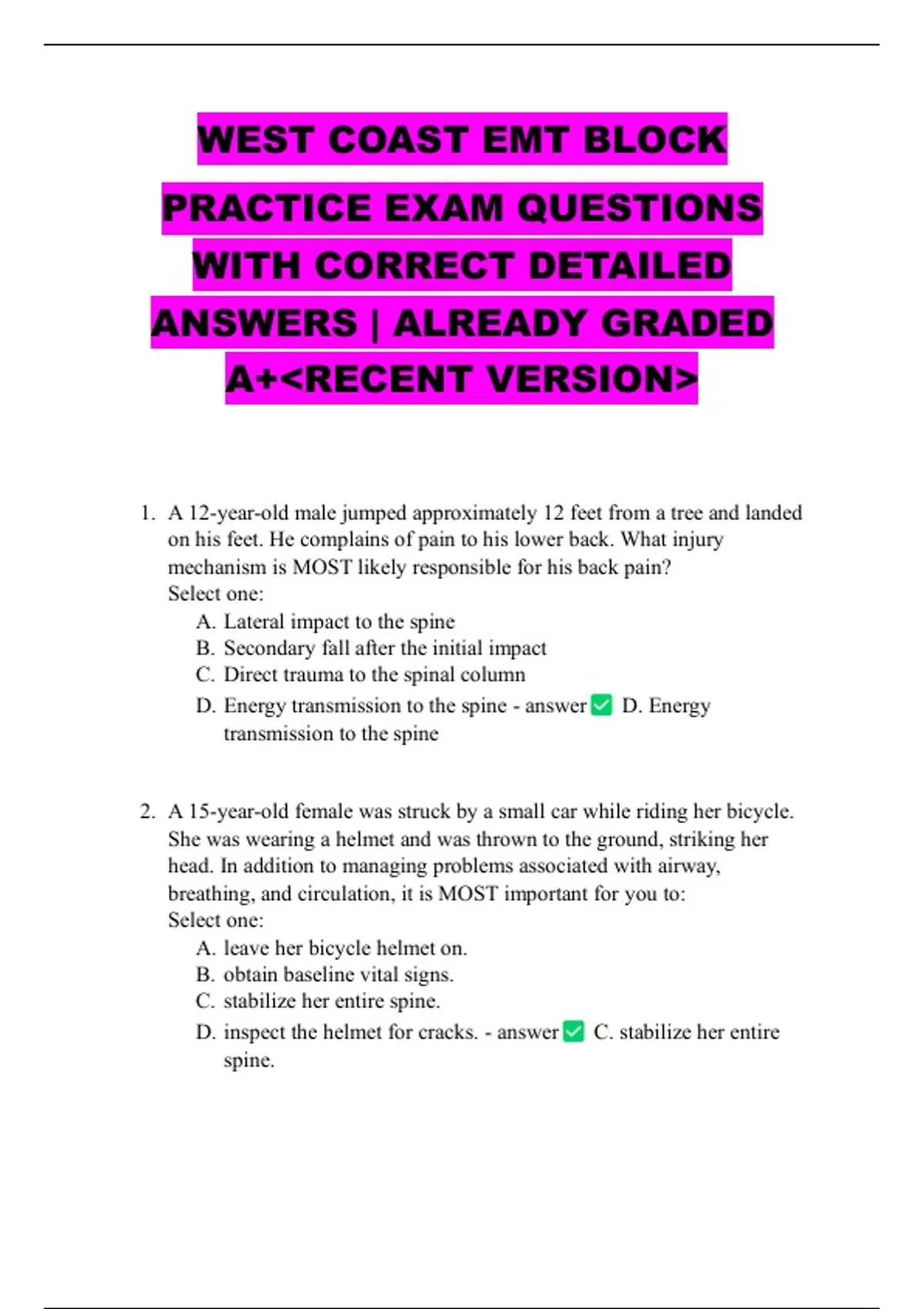 WEST COAST EMT BLOCK PRACTICE EXAM QUESTIONS WITH CORRECT DETAILED ANSWERS | ALREADY GRADED A+<RECENT VERSION>

1. A 12-year-old male jumped approximately 12 feet from a tree and landed on his feet. He complains of pain to his lower back. What injury mechanism is MOST likely responsible for his back pain?
Select one:
A. Lateral impact to the spine
B. Secondary fall after the initial impact
C. Direct trauma to the spinal column
D. Energy transmission to the spine - answer ✅ D. Energy transmission to the spine

2. A 15-year-old female was struck by a small car while riding her bicycle. She was wearing a helmet and was thrown to the ground, striking her head. In addition to managing problems associated with airway, breathing, and circulation, it is MOST important for you to:
Select one:
A. leave her bicycle helmet on.
B. obtain baseline vital signs.
C. stabilize her entire spine.
D. inspect the helmet for cracks. - answer ✅ C. stabilize her entire spine.